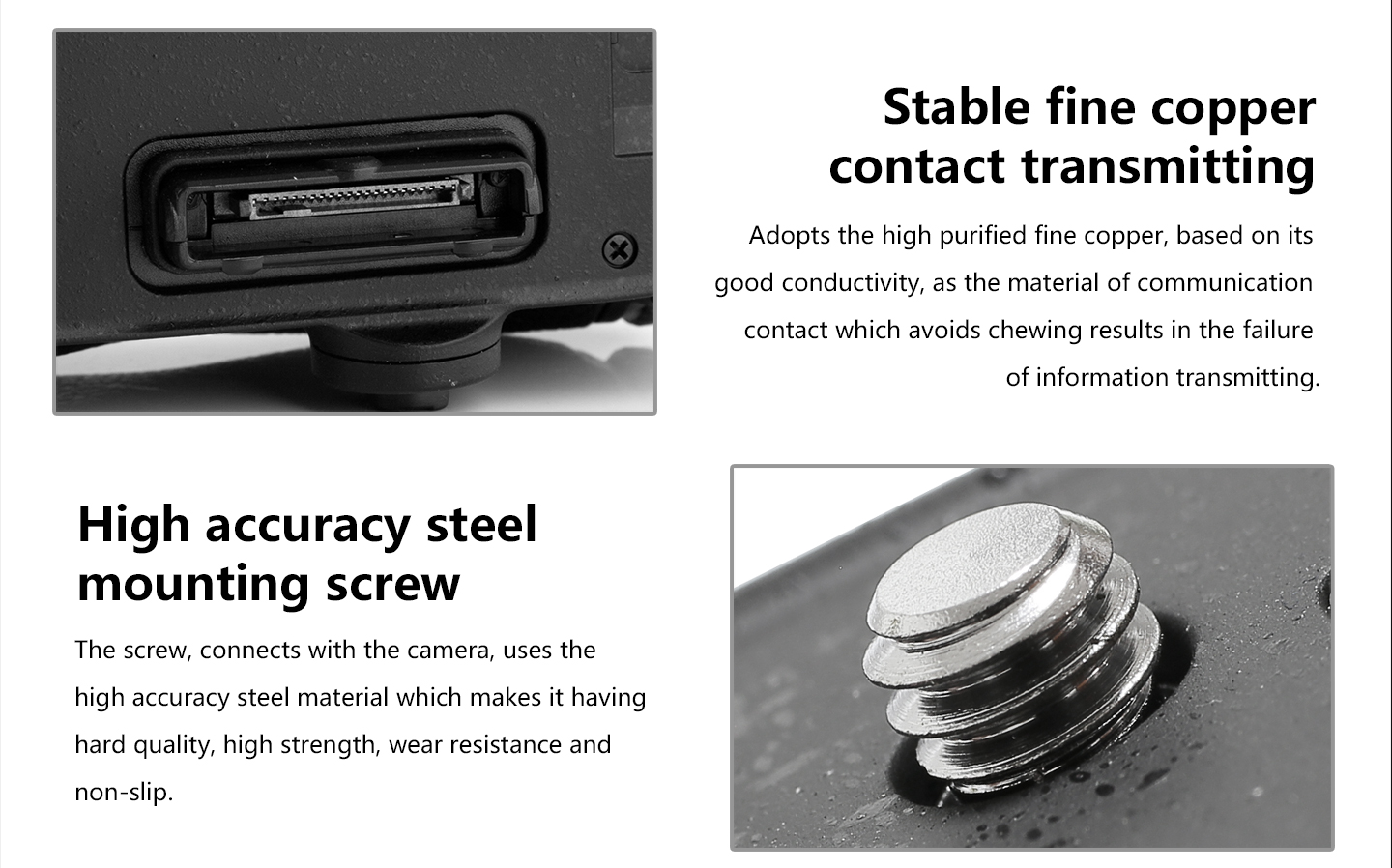 Stable fine copper contact transmitting

Adopts the high purified fine copper, based on its good conductivity, as the material of communication contact which avoids chewing results in the failure of information transmitting.

High accuracy steel mounting screw

The screw, connects with the camera, uses the high accuracy steel material which makes it having hard quality, high strength, wear resistance and non-slip.